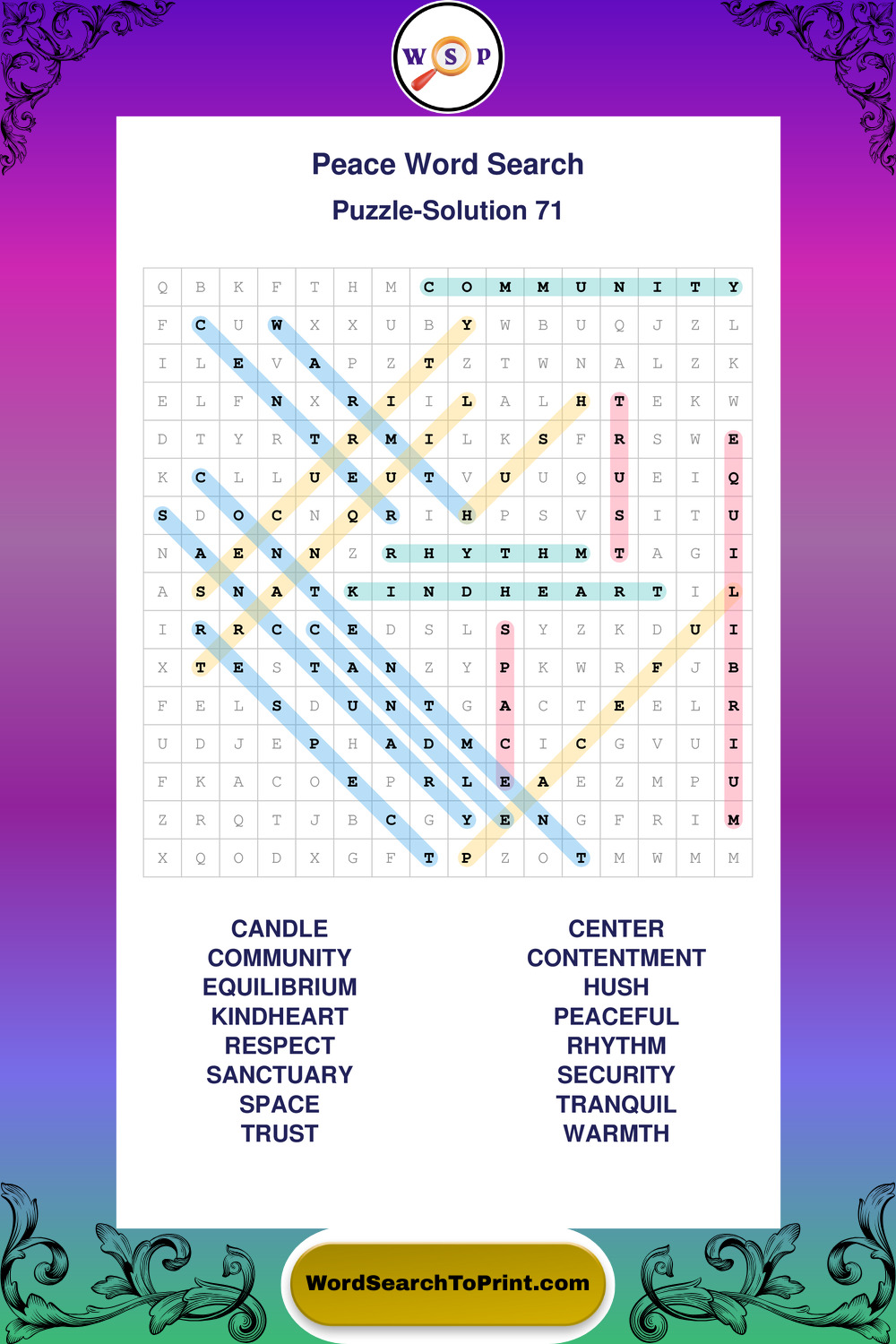 W S P

Peace Word Search

Puzzle-Solution 71

| Q | B | K | F | T | H | M | C | O | M | M | U | N | I | T | Y |
|---|---|---|---|---|---|---|---|---|---|---|---|---|---|---|---|
| F | C | U | W | X | X | U | B | Y | W | B | U | Q | J | Z | L |
| I | L | E | V | A | P | Z | T | Z | T | W | N | A | L | Z | K |
| E | L | F | N | X | R | I | I | L | A | L | H | T | E | K | W |
| D | T | Y | R | T | R | M | I | L | K | S | F | R | S | W | E |
| K | C | L | L | U | E | U | T | V | U | U | Q | U | E | I | Q |
| S | D | O | C | N | Q | R | I | H | P | S | V | S | I | T | U |
| N | A | E | N | N | Z | R | H | Y | T | H | M | T | A | G | I |
| A | S | N | A | T | K | I | N | D | H | E | A | R | T | I | L |
| I | R | R | C | C | E | D | S | L | S | Y | Z | K | D | U | I |
| X | T | E | S | T | A | N | Z | Y | P | K | W | R | F | J | B |
| F | E | L | S | D | U | N | T | G | A | C | T | E | E | L | R |
| U | D | J | E | P | H | A | D | M | C | I | C | G | V | U | I |
| F | K | A | C | O | E | P | R | L | E | A | E | Z | M | P | U |
| Z | R | Q | T | J | B | C | G | Y | E | N | G | F | R | I | M |
| X | Q | O | D | X | G | F | T | P | Z | O | T | M | W | M | M |

CANDLE
COMMUNITY
EQUILIBRIUM
KINDHEART
RESPECT
SANCTUARY
SPACE
TRUST

CENTER
CONTENTMENT
HUSH
PEACEFUL
RHYTHM
SECURITY
TRANQUIL
WARMTH

WordSearchToPrint.com